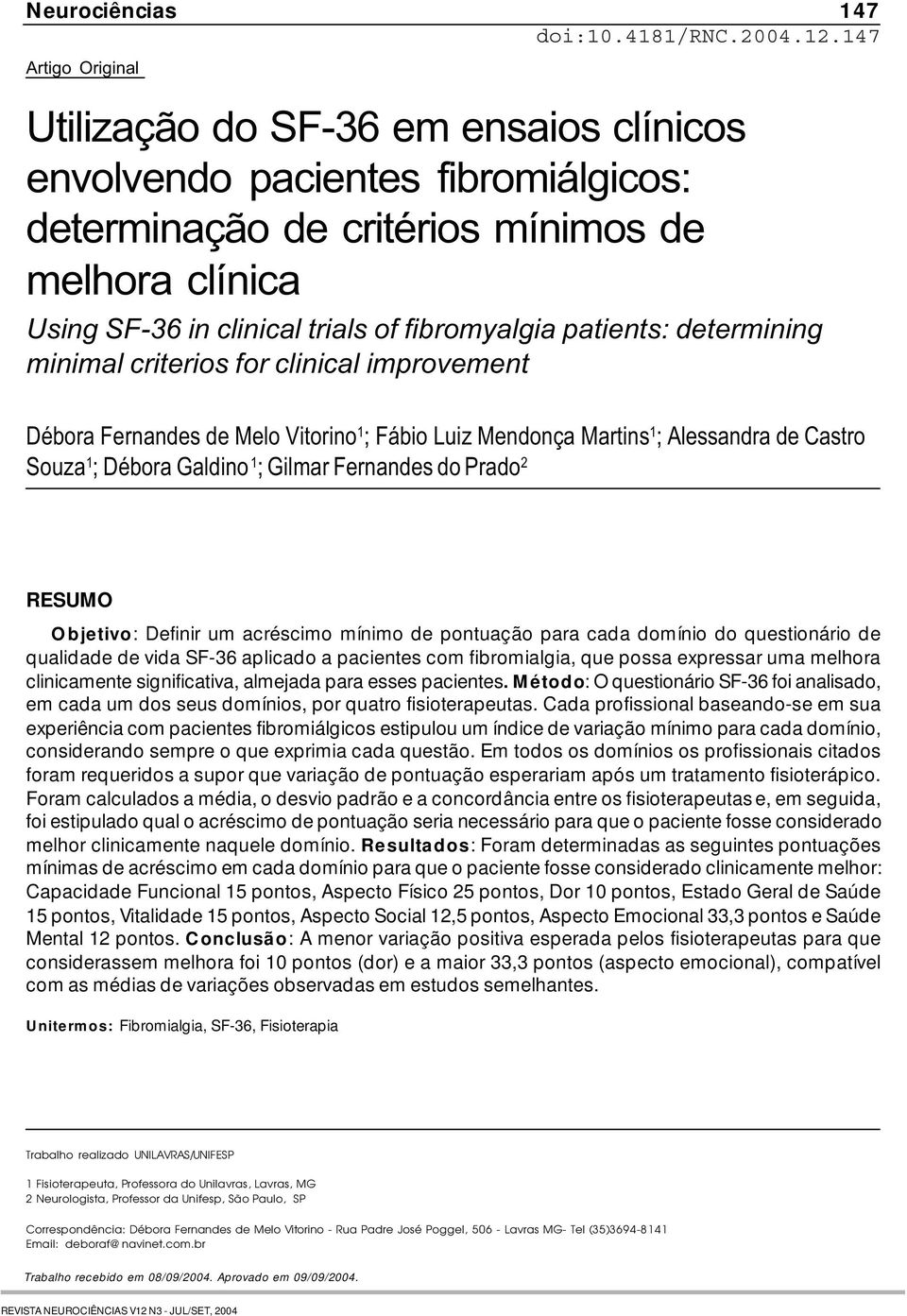 Neurociências 147
doi:10.4181/RNC.2004.12.147
Artigo Original

Utilização do SF-36 em ensaios clínicos envolvendo pacientes fibromiálgicos: determinação de critérios mínimos de melhora clínica

Using SF-36 in clinical trials of fibromyalgia patients: determining minimal criterios for clinical improvement

Débora Fernandes de Melo Vitorino$^1$; Fábio Luiz Mendonça Martins$^1$; Alessandra de Castro Souza$^1$; Débora Galdino$^1$; Gilmar Fernandes do Prado$^2$

RESUMO

Objetivo: Definir um acréscimo mínimo de pontuação para cada domínio do questionário de qualidade de vida SF-36 aplicado a pacientes com fibromialgia, que possa expressar uma melhora clinicamente significativa, almejada para esses pacientes. Método: O questionário SF-36 foi analisado, em cada um dos seus domínios, por quatro fisioterapeutas. Cada profissional baseando-se em sua experiência com pacientes fibromiálgicos estipulou um índice de variação mínimo para cada domínio, considerando sempre o que exprimia cada questão. Em todos os domínios os profissionais citados foram requeridos a supor que variação de pontuação esperariam após um tratamento fisioterápico. Foram calculados a média, o desvio padrão e a concordância entre os fisioterapeutas e, em seguida, foi estipulado qual o acréscimo de pontuação seria necessário para que o paciente fosse considerado melhor clinicamente naquele domínio. Resultados: Foram determinadas as seguintes pontuações mínimas de acréscimo em cada domínio para que o paciente fosse considerado clinicamente melhor: Capacidade Funcional 15 pontos, Aspecto Físico 25 pontos, Dor 10 pontos, Estado Geral de Saúde 15 pontos, Vitalidade 15 pontos, Aspecto Social 12,5 pontos, Aspecto Emocional 33,3 pontos e Saúde Mental 12 pontos. Conclusão: A menor variação positiva esperada pelos fisioterapeutas para que considerassem melhora foi 10 pontos (dor) e a maior 33,3 pontos (aspecto emocional), compatível com as médias de variações observadas em estudos semelhantes.

Unitermos: Fibromialgia, SF-36, Fisioterapia

Trabalho realizado UNILAVRAS/UNIFESP

1 Fisioterapeuta, Professora do Unilavras, Lavras, MG
2 Neurologista, Professor da Unifesp, São Paulo, SP

Correspondência: Débora Fernandes de Melo Vitorino - Rua Padre José Poggel, 506 - Lavras MG- Tel (35)3694-8141
Email: deboraf@navinet.com.br

Trabalho recebido em 08/09/2004. Aprovado em 09/09/2004.

REVISTA NEUROCIÊNCIAS V12 N3 - JUL/SET, 2004